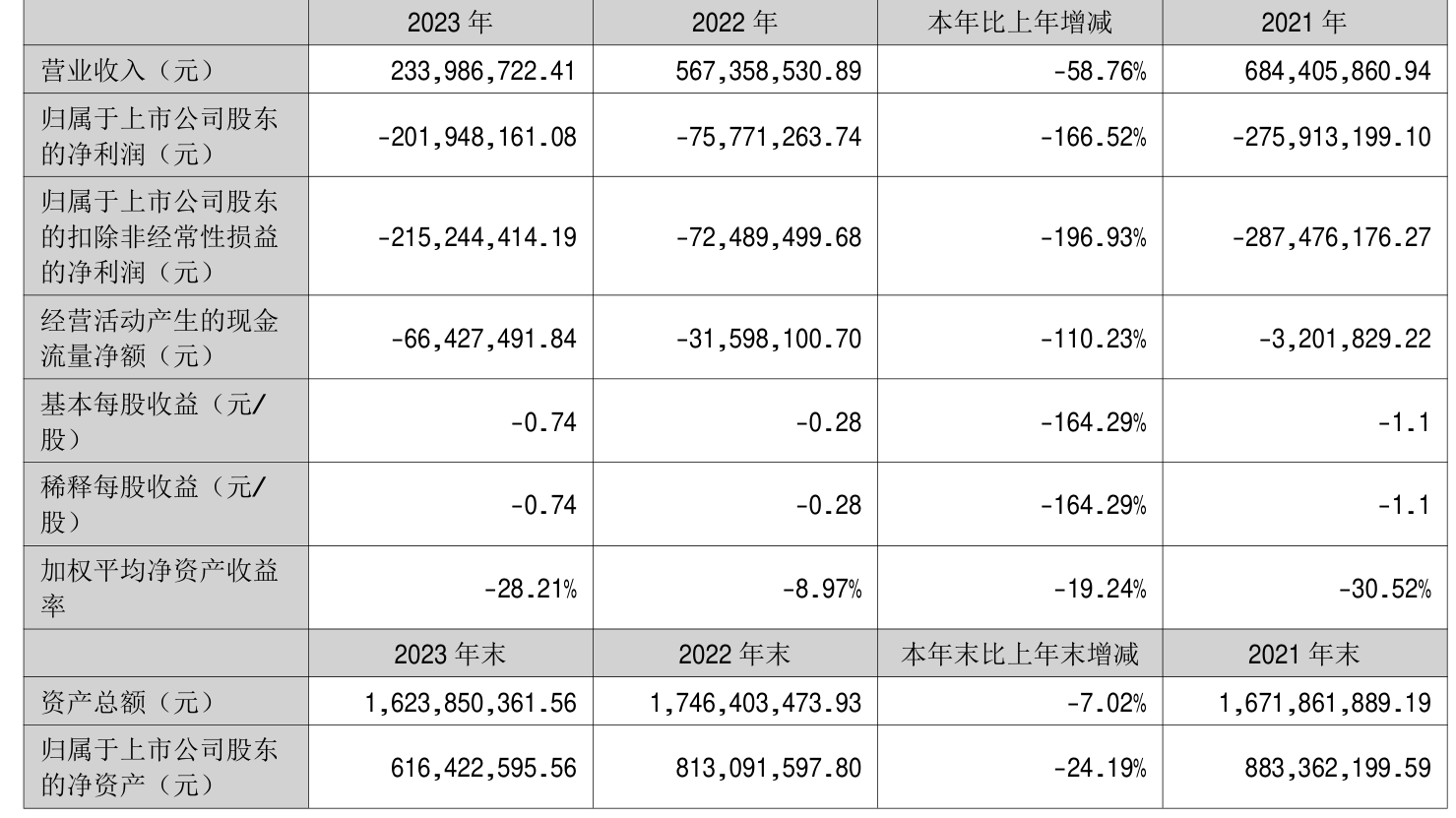 |  | 2023 年 | 2022 年 | 本年比上年增减 | 2021 年 |
|---|---|---|---|---|
| 营业收入（元） | 233,986,722.41 | 567,358,530.89 | -58.76% | 684,405,860.94 |
| 归属于上市公司股东的净利润（元） | -201,948,161.08 | -75,771,263.74 | -166.52% | -275,913,199.10 |
| 归属于上市公司股东的扣除非经常性损益的净利润（元） | -215,244,414.19 | -72,489,499.68 | -196.93% | -287,476,176.27 |
| 经营活动产生的现金流量净额（元） | -66,427,491.84 | -31,598,100.70 | -110.23% | -3,201,829.22 |
| 基本每股收益（元/股） | -0.74 | -0.28 | -164.29% | -1.1 |
| 稀释每股收益（元/股） | -0.74 | -0.28 | -164.29% | -1.1 |
| 加权平均净资产收益率 | -28.21% | -8.97% | -19.24% | -30.52% |
|  | 2023 年末 | 2022 年末 | 本年末比上年末增减 | 2021 年末 |
| 资产总额（元） | 1,623,850,361.56 | 1,746,403,473.93 | -7.02% | 1,671,861,889.19 |
| 归属于上市公司股东的净资产（元） | 616,422,595.56 | 813,091,597.80 | -24.19% | 883,362,199.59 |